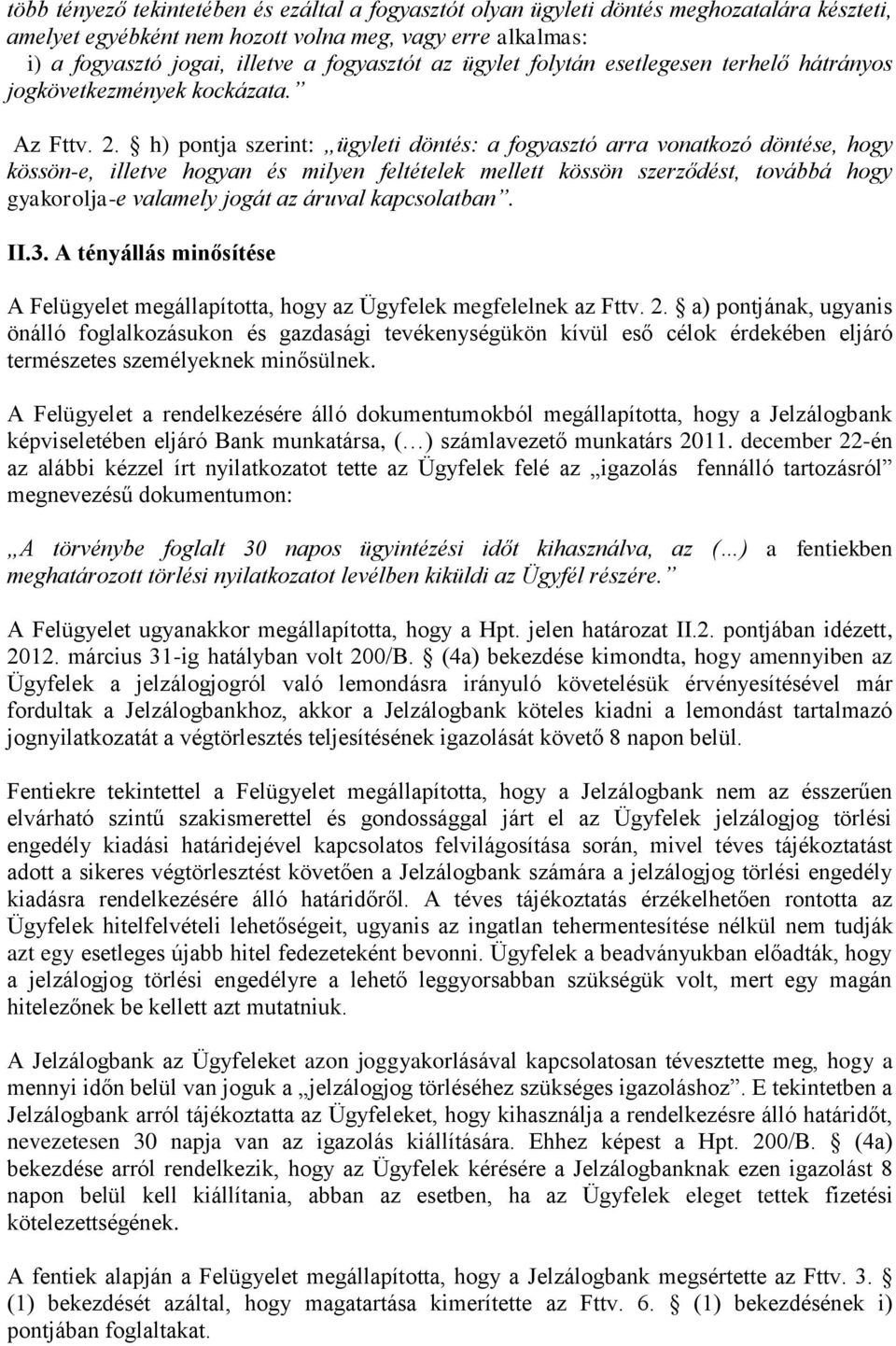 több tényező tekintetében és ezáltal a fogyasztót olyan ügyleti döntés meghozatalára készteti, amelyet egyébként nem hozott volna meg, vagy erre alkalmas: i) a fogyasztó jogai, illetve a fogyasztót az ügylet folytán esetlegesen terhelő hátrányos jogkövetkezmények kockázata.”

Az Fttv. 2. § h) pontja szerint: „ügyleti döntés: a fogyasztó arra vonatkozó döntése, hogy kössön-e, illetve hogyan és milyen feltételek mellett kössön szerződést, továbbá hogy gyakorolja-e valamely jogát az áruval kapcsolatban”.

II.3. A tényállás minősítése

A Felügyelet megállapította, hogy az Ügyfelek megfelelnek az Fttv. 2. § a) pontjának, ugyanis önálló foglalkozásukon és gazdasági tevékenységükön kívül eső célok érdekében eljáró természetes személyeknek minősülnek.

A Felügyelet a rendelkezésére álló dokumentumokból megállapította, hogy a Jelzálogbank képviseletében eljáró Bank munkatársa, (…) számlavezető munkatárs 2011. december 22-én az alábbi kézzel írt nyilatkozatot tette az Ügyfelek felé az „igazolás fennálló tartozásról” megnevezésű dokumentumon:

„A törvénybe foglalt 30 napos ügyintézési időt kihasználva, az (…) a fentiekben meghatározott törlési nyilatkozatot levélben kiküldi az Ügyfél részére.”

A Felügyelet ugyanakkor megállapította, hogy a Hpt. jelen határozat II.2. pontjában idézett, 2012. március 31-ig hatályban volt 200/B. § (4a) bekezdése kimondta, hogy amennyiben az Ügyfelek a jelzálogjogról való lemondásra irányuló követelésük érvényesítésével már fordultak a Jelzálogbankhoz, akkor a Jelzálogbank köteles kiadni a lemondást tartalmazó jognyilatkozatát a végtörlesztés teljesítésének igazolását követő 8 napon belül.

Fentiekre tekintettel a Felügyelet megállapította, hogy a Jelzálogbank nem az ésszerűen elvárható szintű szakismerettel és gondossággal járt el az Ügyfelek jelzálogjog törlési engedély kiadási határidejével kapcsolatos felvilágosítása során, mivel téves tájékoztatást adott a sikeres végtörlesztést követően a Jelzálogbank számára a jelzálogjog törlési engedély kiadásra rendelkezésére álló határidőről. A téves tájékoztatás érzékelhetően rontotta az Ügyfelek hitelfelvételi lehetőségeit, ugyanis az ingatlan tehermentesítése nélkül nem tudják azt egy esetleges újabb hitel fedezeteként bevonni. Ügyfelek a beadványukban előadták, hogy a jelzálogjog törlési engedélyre a lehető leggyorsabban szükségük volt, mert egy magán hitelezőnek be kellett azt mutatniuk.

A Jelzálogbank az Ügyfeleket azon joggyakorlásával kapcsolatosan tévesztette meg, hogy a mennyi időn belül van joguk a „jelzálogjog törléséhez szükséges igazoláshoz”. E tekintetben a Jelzálogbank arról tájékoztatta az Ügyfeleket, hogy kihasználja a rendelkezésre álló határidőt, nevezetesen 30 napja van az igazolás kiállítására. Ehhez képest a Hpt. 200/B. § (4a) bekezdése arról rendelkezik, hogy az Ügyfelek kérésére a Jelzálogbanknak ezen igazolást 8 napon belül kell kiállítania, abban az esetben, ha az Ügyfelek eleget tettek fizetési kötelezettségének.

A fentiek alapján a Felügyelet megállapította, hogy a Jelzálogbank megsértette az Fttv. 3. § (1) bekezdését azáltal, hogy magatartása kimerítette az Fttv. 6. § (1) bekezdésének i) pontjában foglaltakat.